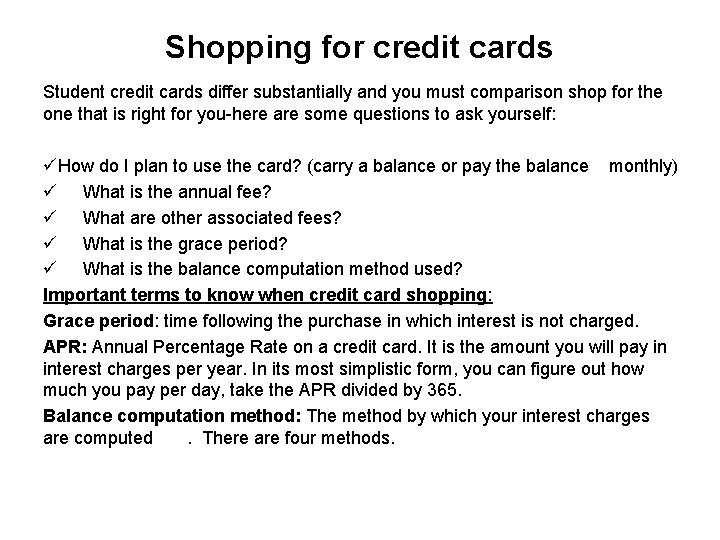 Shopping for credit cards

Student credit cards differ substantially and you must comparison shop for the one that is right for you-here are some questions to ask yourself:

✓How do I plan to use the card? (carry a balance or pay the balance monthly)
✓ What is the annual fee?
✓ What are other associated fees?
✓ What is the grace period?
✓ What is the balance computation method used?

Important terms to know when credit card shopping:

Grace period: time following the purchase in which interest is not charged.

APR: Annual Percentage Rate on a credit card. It is the amount you will pay in interest charges per year. In its most simplistic form, you can figure out how much you pay per day, take the APR divided by 365.

Balance computation method: The method by which your interest charges are computed . There are four methods.